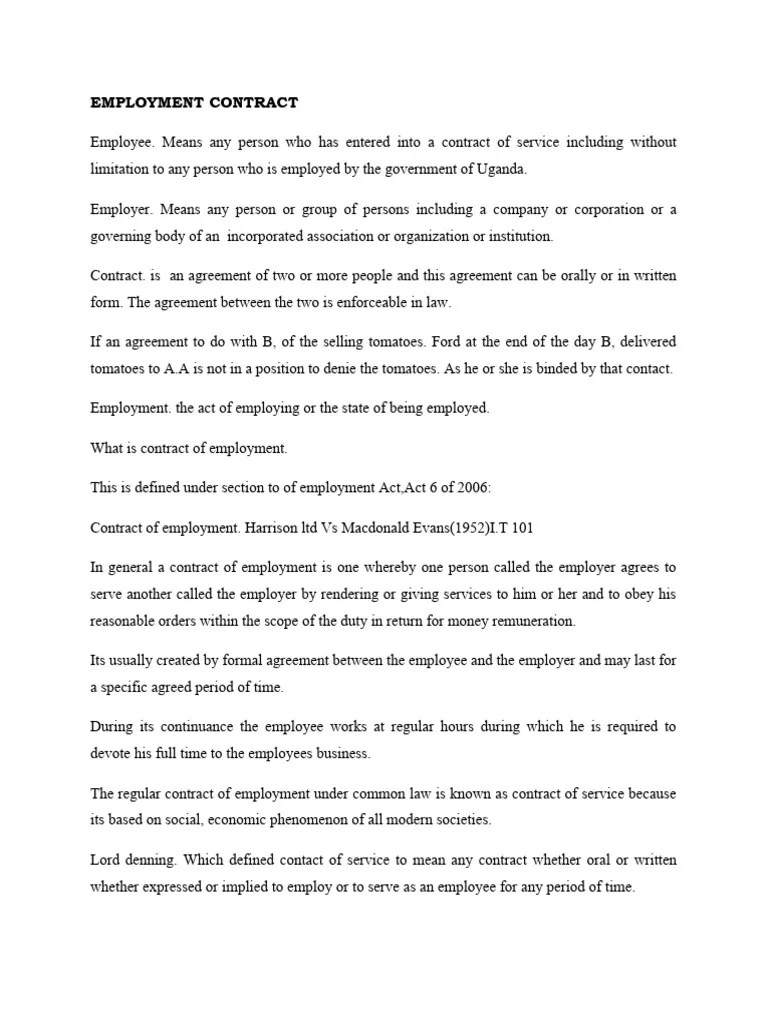 EMPLOYMENT CONTRACT

Employee. Means any person who has entered into a contract of service including without limitation to any person who is employed by the government of Uganda.

Employer. Means any person or group of persons including a company or corporation or a governing body of an incorporated association or organization or institution.

Contract. is an agreement of two or more people and this agreement can be orally or in written form. The agreement between the two is enforceable in law.

If an agreement to do with B, of the selling tomatoes. Ford at the end of the day B, delivered tomatoes to A.A is not in a position to denie the tomatoes. As he or she is binded by that contact.

Employment. the act of employing or the state of being employed.

What is contract of employment.

This is defined under section to of employment Act,Act 6 of 2006:

Contract of employment. Harrison ltd Vs Macdonald Evans(1952)I.T 101

In general a contract of employment is one whereby one person called the employer agrees to serve another called the employer by rendering or giving services to him or her and to obey his reasonable orders within the scope of the duty in return for money remuneration.

Its usually created by formal agreement between the employee and the employer and may last for a specific agreed period of time.

During its continuance the employee works at regular hours during which he is required to devote his full time to the employees business.

The regular contract of employment under common law is known as contract of service because its based on social, economic phenomenon of all modern societies.

Lord denning. Which defined contact of service to mean any contract whether oral or written whether expressed or implied to employ or to serve as an employee for any period of time.